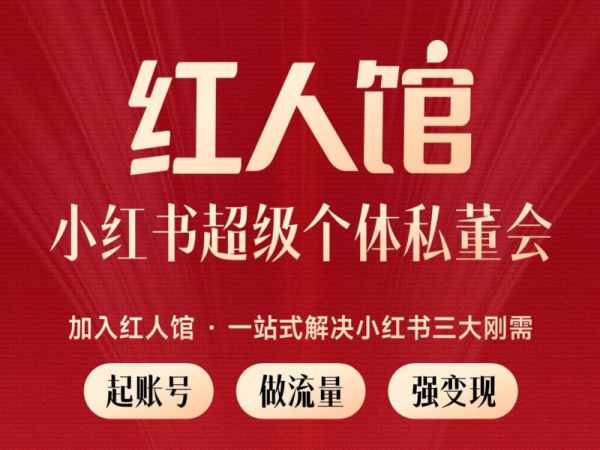 红人馆

小红书超级个体私董会

加入红人馆 · 一站式解决小红书三大刚需

起账号 做流量 强变现